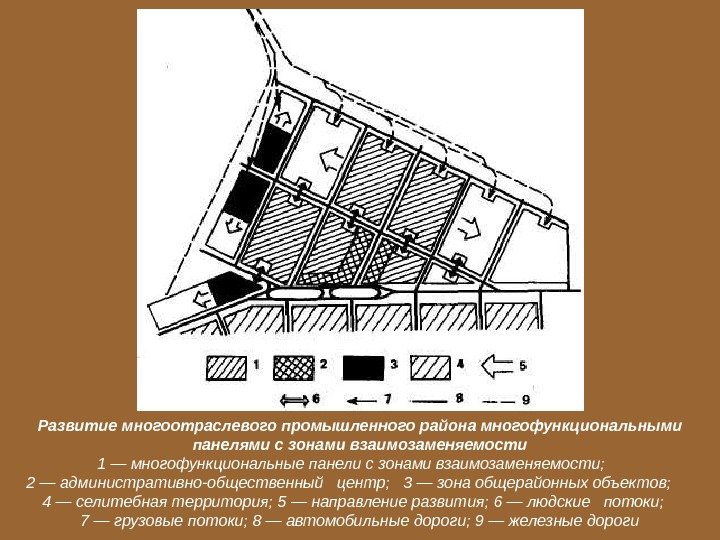 1 2 3 4 5
6 7 8 9

Развитие многоотраслевого промышленного района многофункциональными панелями с зонами взаимозаменяемости

1 — многофункциональные панели с зонами взаимозаменяемости; 2 — административно-общественный центр; 3 — зона общерайонных объектов; 4 — селитебная территория; 5 — направление развития; 6 — людские потоки; 7 — грузовые потоки; 8 — автомобильные дороги; 9 — железные дороги